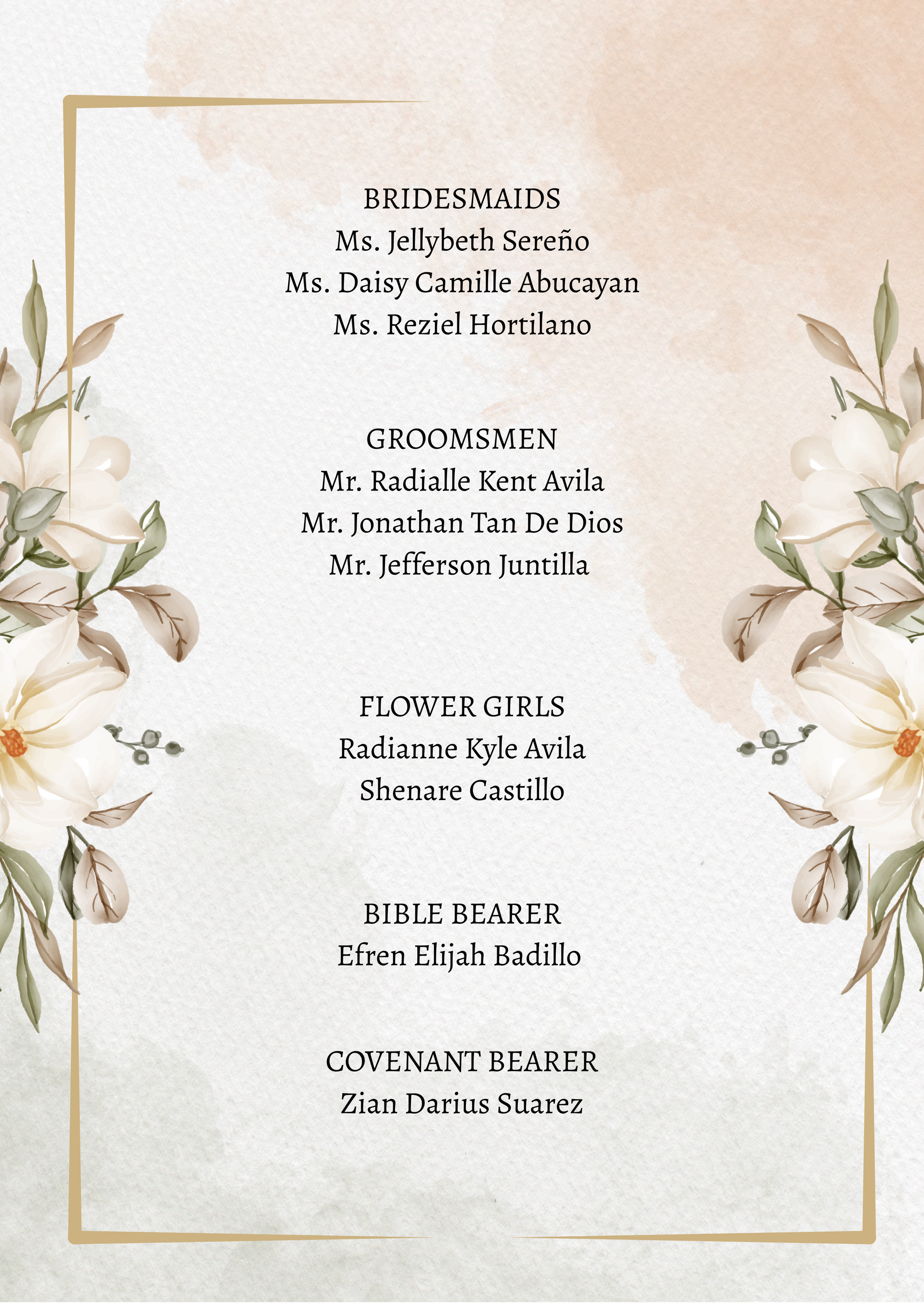 BRIDESMAIDS
Ms. Jellybeth Sereño
Ms. Daisy Camille Abucayan
Ms. Reziel Hortilano

GROOMSMEN
Mr. Radialle Kent Avila
Mr. Jonathan Tan De Dios
Mr. Jefferson Juntilla

FLOWER GIRLS
Radianne Kyle Avila
Shenare Castillo

BIBLE BEARER
Efren Elijah Badillo

COVENANT BEARER
Zian Darius Suarez